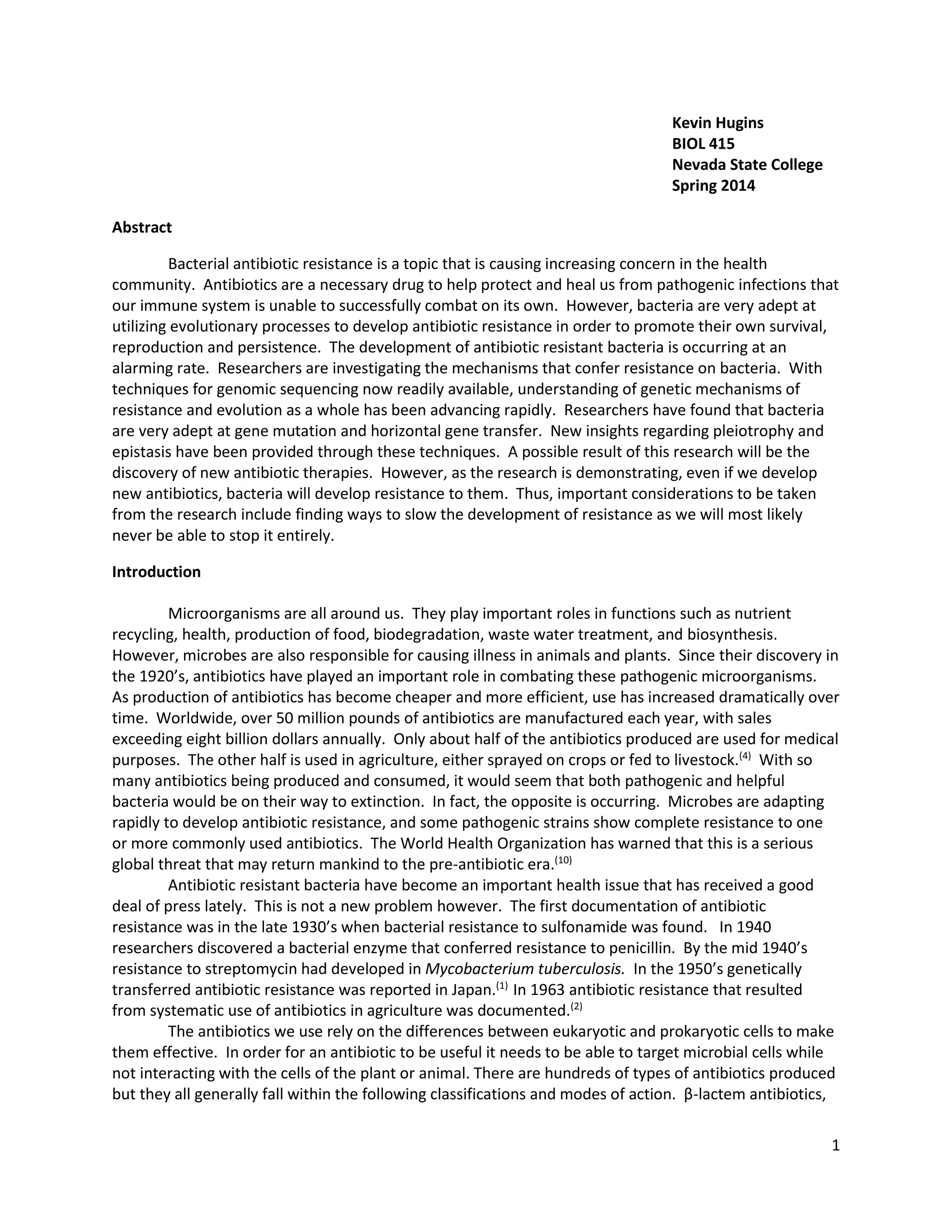 Kevin Hugins
BIOL 415
Nevada State College
Spring 2014

Abstract

Bacterial antibiotic resistance is a topic that is causing increasing concern in the health community. Antibiotics are a necessary drug to help protect and heal us from pathogenic infections that our immune system is unable to successfully combat on its own. However, bacteria are very adept at utilizing evolutionary processes to develop antibiotic resistance in order to promote their own survival, reproduction and persistence. The development of antibiotic resistant bacteria is occurring at an alarming rate. Researchers are investigating the mechanisms that confer resistance on bacteria. With techniques for genomic sequencing now readily available, understanding of genetic mechanisms of resistance and evolution as a whole has been advancing rapidly. Researchers have found that bacteria are very adept at gene mutation and horizontal gene transfer. New insights regarding pleiotrophy and epistasis have been provided through these techniques. A possible result of this research will be the discovery of new antibiotic therapies. However, as the research is demonstrating, even if we develop new antibiotics, bacteria will develop resistance to them. Thus, important considerations to be taken from the research include finding ways to slow the development of resistance as we will most likely never be able to stop it entirely.

Introduction

Microorganisms are all around us. They play important roles in functions such as nutrient recycling, health, production of food, biodegradation, waste water treatment, and biosynthesis. However, microbes are also responsible for causing illness in animals and plants. Since their discovery in the 1920's, antibiotics have played an important role in combating these pathogenic microorganisms. As production of antibiotics has become cheaper and more efficient, use has increased dramatically over time. Worldwide, over 50 million pounds of antibiotics are manufactured each year, with sales exceeding eight billion dollars annually. Only about half of the antibiotics produced are used for medical purposes. The other half is used in agriculture, either sprayed on crops or fed to livestock.$^{(4)}$ With so many antibiotics being produced and consumed, it would seem that both pathogenic and helpful bacteria would be on their way to extinction. In fact, the opposite is occurring. Microbes are adapting rapidly to develop antibiotic resistance, and some pathogenic strains show complete resistance to one or more commonly used antibiotics. The World Health Organization has warned that this is a serious global threat that may return mankind to the pre-antibiotic era.$^{(10)}$

Antibiotic resistant bacteria have become an important health issue that has received a good deal of press lately. This is not a new problem however. The first documentation of antibiotic resistance was in the late 1930's when bacterial resistance to sulfonamide was found. In 1940 researchers discovered a bacterial enzyme that conferred resistance to penicillin. By the mid 1940's resistance to streptomycin had developed in Mycobacterium tuberculosis. In the 1950's genetically transferred antibiotic resistance was reported in Japan.$^{(1)}$ In 1963 antibiotic resistance that resulted from systematic use of antibiotics in agriculture was documented.$^{(2)}$

The antibiotics we use rely on the differences between eukaryotic and prokaryotic cells to make them effective. In order for an antibiotic to be useful it needs to be able to target microbial cells while not interacting with the cells of the plant or animal. There are hundreds of types of antibiotics produced but they all generally fall within the following classifications and modes of action. β-lactem antibiotics,

1